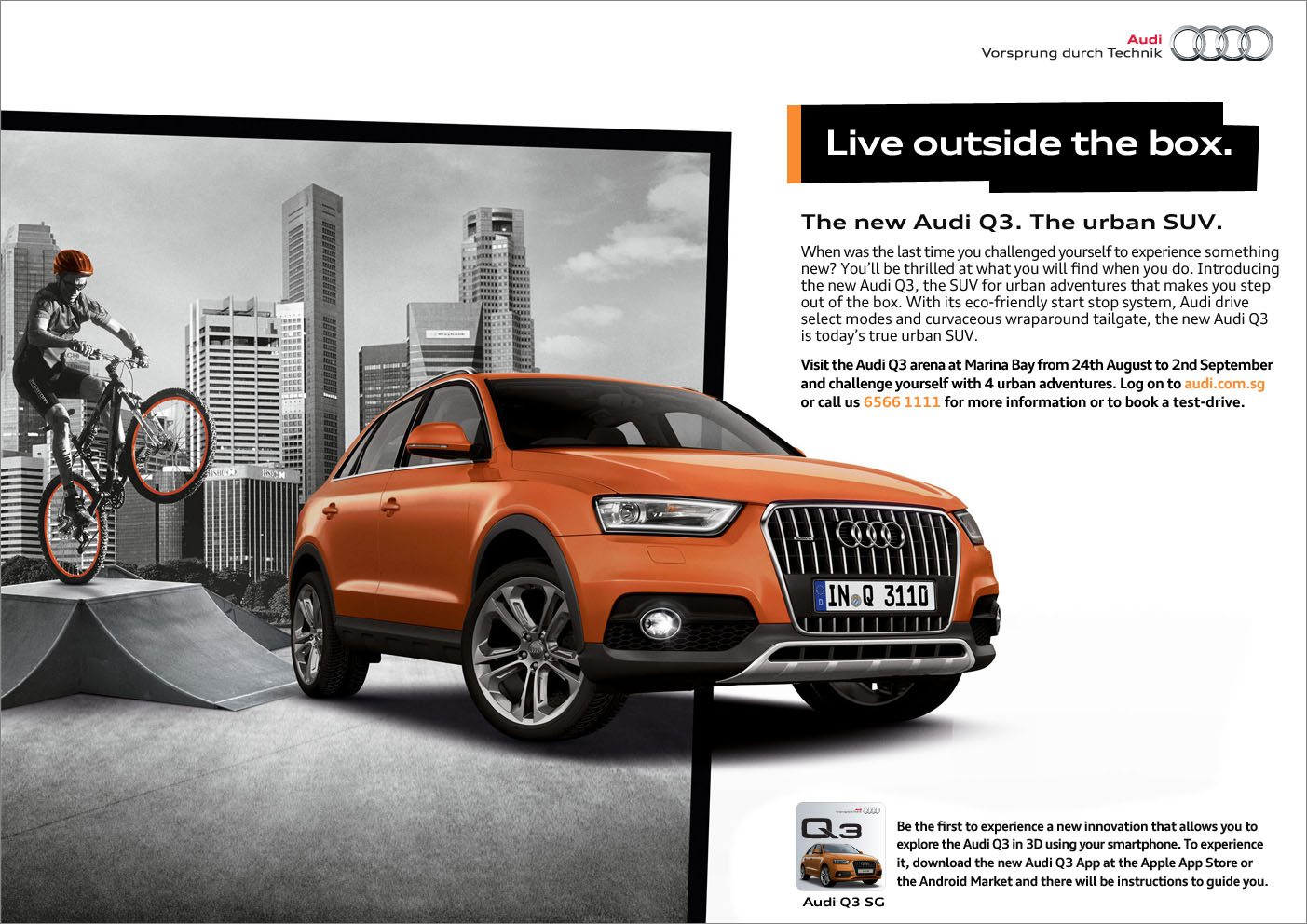 Audi
Vorsprung durch Technik

Live outside the box.

The new Audi Q3. The urban SUV.

When was the last time you challenged yourself to experience something new? You'll be thrilled at what you will find when you do. Introducing the new Audi Q3, the SUV for urban adventures that makes you step out of the box. With its eco-friendly start stop system, Audi drive select modes and curvaceous wraparound tailgate, the new Audi Q3 is today's true urban SUV.

Visit the Audi Q3 arena at Marina Bay from 24th August to 2nd September and challenge yourself with 4 urban adventures. Log on to audi.com.sg or call us 6566 1111 for more information or to book a test-drive.

IN Q 3110

Q3

Audi Q3 SG

Be the first to experience a new innovation that allows you to explore the Audi Q3 in 3D using your smartphone. To experience it, download the new Audi Q3 App at the Apple App Store or the Android Market and there will be instructions to guide you.